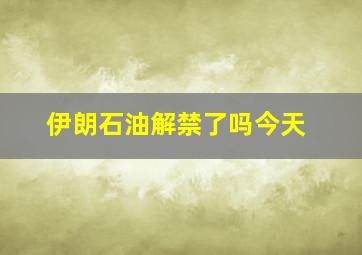 伊朗石油解禁了吗今天